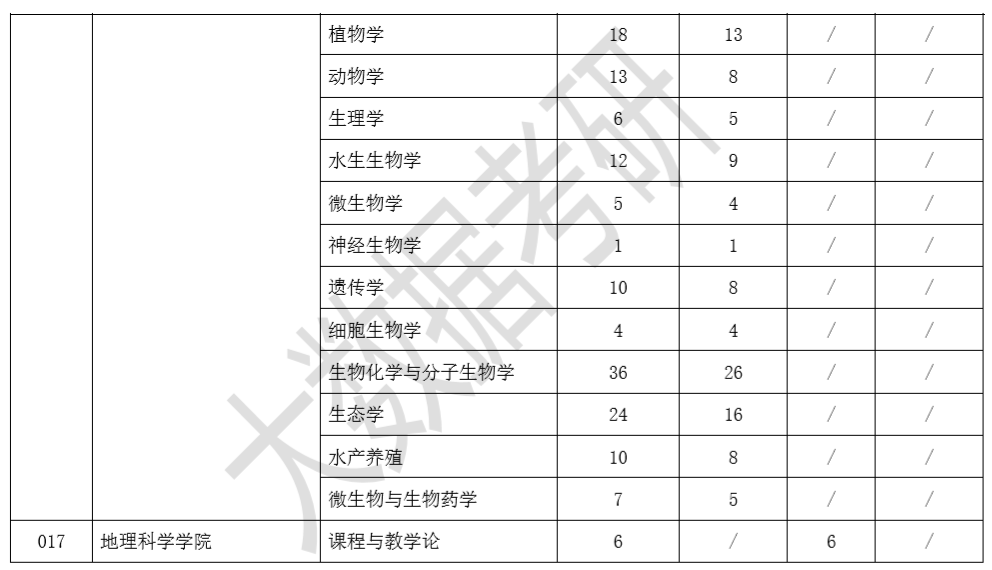 |  |  | 植物学 | 18 | 13 | / | / |
|---|---|---|---|---|---|---|
|  |  | 动物学 | 13 | 8 | / | / |
|  |  | 生理学 | 6 | 5 | / | / |
|  |  | 水生生物学 | 12 | 9 | / | / |
|  |  | 微生物学 | 5 | 4 | / | / |
|  |  | 神经生物学 | 1 | 1 | / | / |
|  |  | 遗传学 | 10 | 8 | / | / |
|  |  | 细胞生物学 | 4 | 4 | / | / |
|  |  | 生物化学与分子生物学 | 36 | 26 | / | / |
|  |  | 生态学 | 24 | 16 | / | / |
|  |  | 水产养殖 | 10 | 8 | / | / |
|  |  | 微生物与生物药学 | 7 | 5 | / | / |
| 017 | 地理科学学院 | 课程与教学论 | 6 | / | 6 | / |

大数据考研